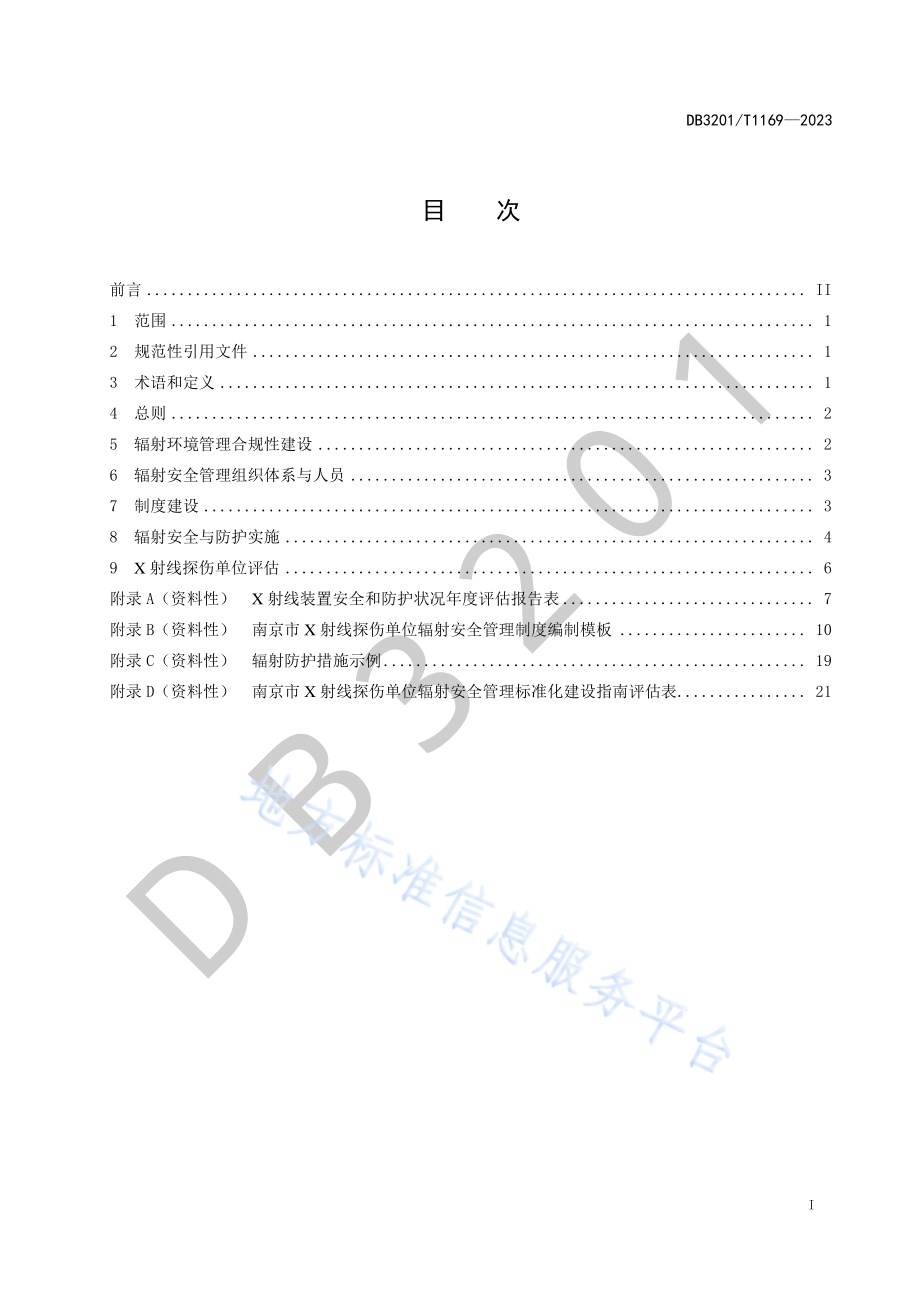 DB3201/T1169—2023

目 次

前言 II
1 范围 1
2 规范性引用文件 1
3 术语和定义 1
4 总则 2
5 辐射环境管理合规性建设 2
6 辐射安全管理组织体系与人员 3
7 制度建设 3
8 辐射安全与防护实施 4
9 X射线探伤单位评估 6
附录A（资料性） X射线装置安全和防护状况年度评估报告表 7
附录B（资料性） 南京市X射线探伤单位辐射安全管理制度编制模板 10
附录C（资料性） 辐射防护措施示例 19
附录D（资料性） 南京市X射线探伤单位辐射安全管理标准化建设指南评估表 21

I

DB3201

地方标准信息服务平台